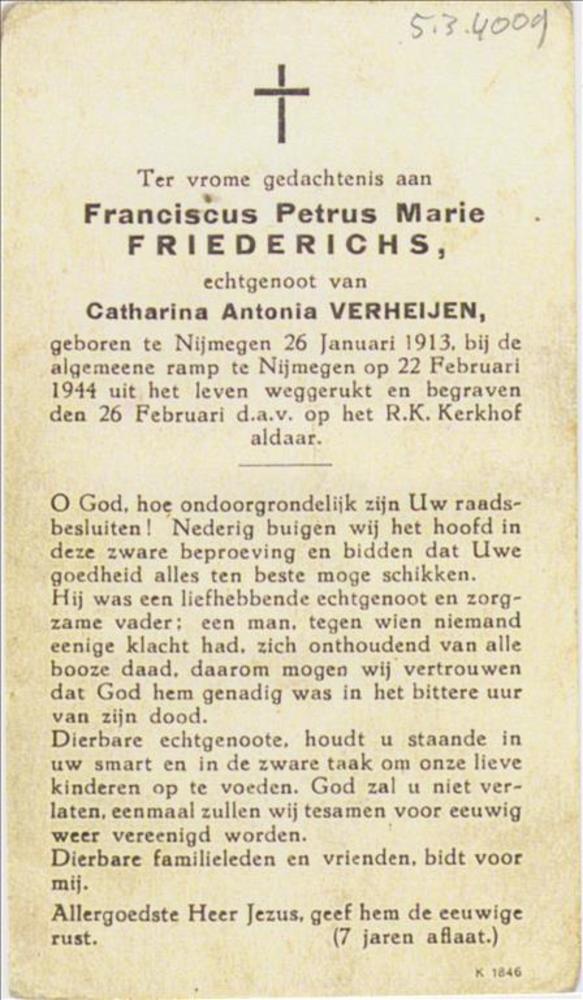 5.3.4009

Ter vrome gedachtenis aan
Franciscus Petrus Marie
FRIEDERICHS,
echtgenoot van
Catharina Antonia VERHEIJEN,
geboren te Nijmegen 26 Januari 1913, bij de algemeene ramp te Nijmegen op 22 Februari 1944 uit het leven weggerukt en begraven den 26 Februari d.a.v. op het R.K. Kerkhof aldaar.

O God, hoe ondoorgrondelijk zijn Uw raadsbesluiten! Nederig buigen wij het hoofd in deze zware beproeving en bidden dat Uwe goedheid alles ten beste moge schikken.
Hij was een liefhebbende echtgenoot en zorgzame vader; een man, tegen wien niemand eenige klacht had, zich onthoudend van alle booze daad, daarom mogen wij vertrouwen dat God hem genadig was in het bittere uur van zijn dood.
Dierbare echtgenoote, houdt u staande in uw smart en in de zware taak om onze lieve kinderen op te voeden. God zal u niet verlaten, eenmaal zullen wij tesamen voor eeuwig weer vereenigd worden.
Dierbare familieleden en vrienden, bidt voor mij.
Allergoedste Heer Jezus, geef hem de eeuwige rust. (7 jaren aflaat.)

K 1846